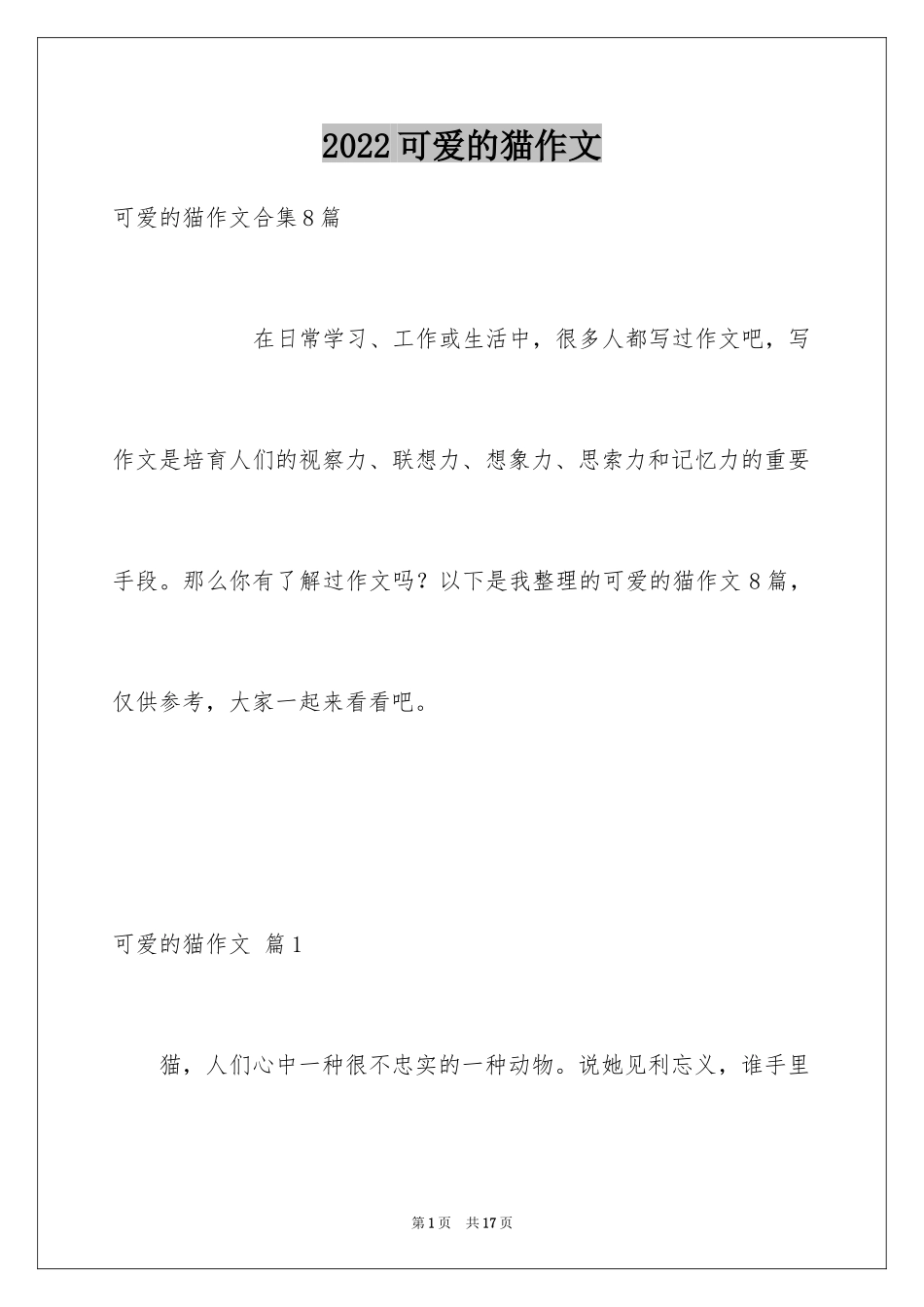 2022可爱的猫作文

可爱的猫作文合集8篇

在日常学习、工作或生活中，很多人都写过作文吧，写作文是培育人们的视察力、联想力、想象力、思索力和记忆力的重要手段。那么你有了解过作文吗？以下是我整理的可爱的猫作文8篇，仅供参考，大家一起来看看吧。

可爱的猫作文 篇1

猫，人们心中一种很不忠实的一种动物。说她见利忘义，谁手里

第1页 共17页